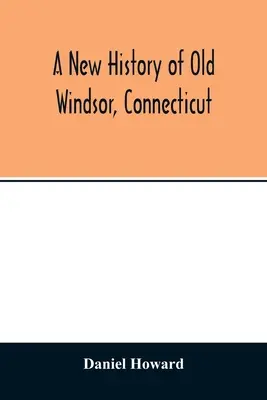 A New History of Old Windsor, Connecticut

Daniel Howard